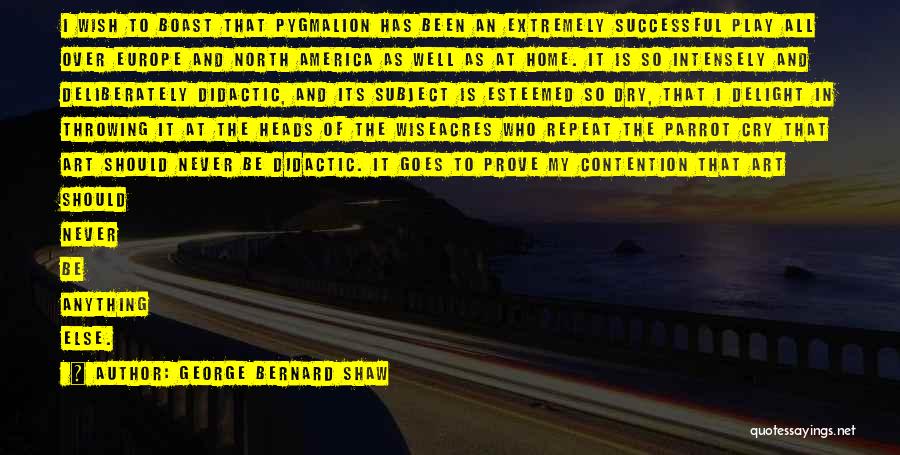 I WISH TO BOAST THAT PYGMALION HAS BEEN AN EXTREMELY SUCCESSFUL PLAY ALL OVER EUROPE AND NORTH AMERICA AS WELL AS AT HOME. IT IS SO INTENSELY AND DELIBERATELY DIDACTIC, AND ITS SUBJECT IS ESTEEMED SO DRY, THAT I DELIGHT IN THROWING IT AT THE HEADS OF THE WISEACRES WHO REPEAT THE PARROT CRY THAT ART SHOULD NEVER BE DIDACTIC. IT GOES TO PROVE MY CONTENTION THAT ART SHOULD NEVER BE ANYTHING ELSE.

AUTHOR: GEORGE BERNARD SHAW

quotessayings.net